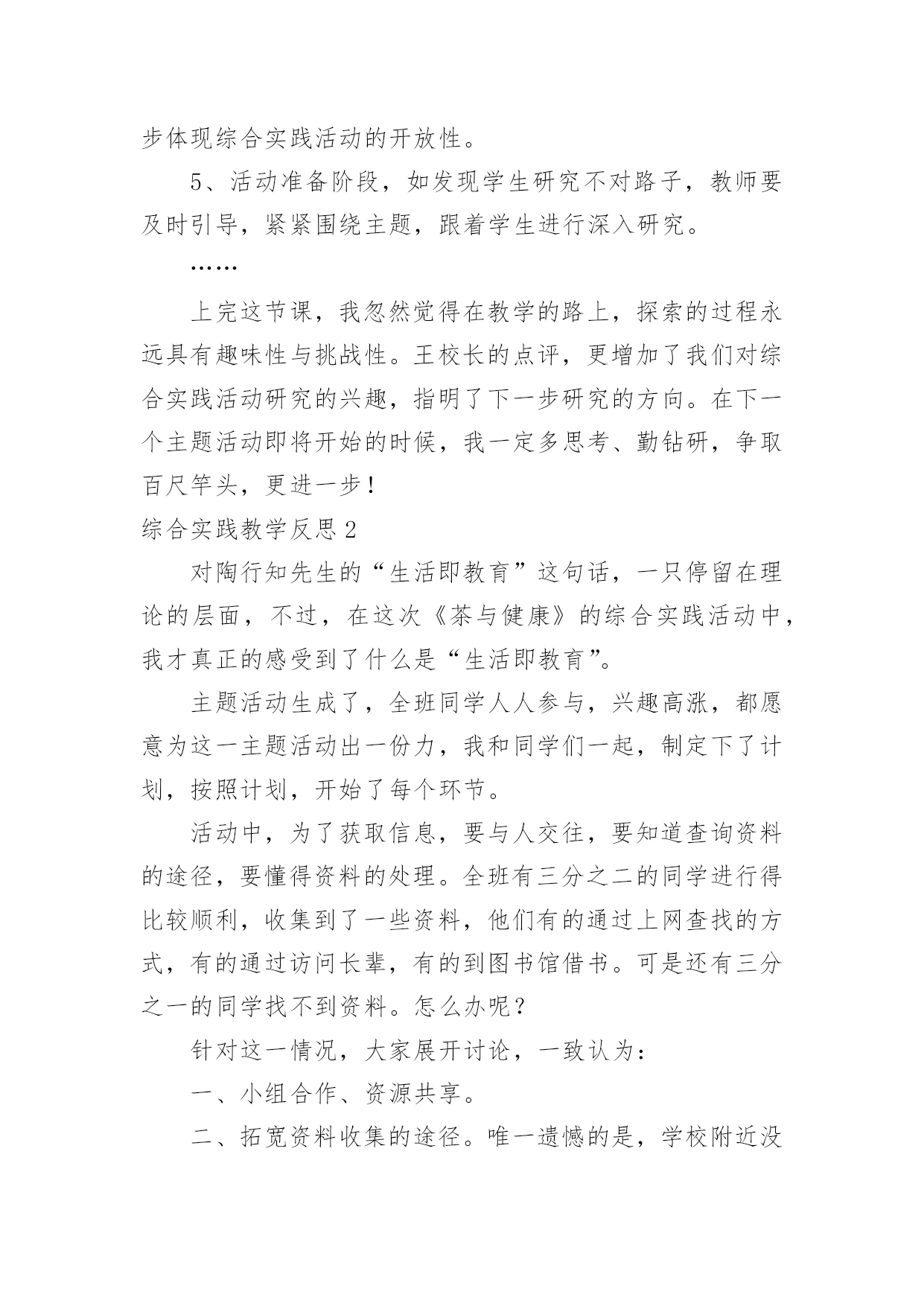 步体现综合实践活动的开放性。

5、活动准备阶段，如发现学生研究不对路子，教师要及时引导，紧紧围绕主题，跟着学生进行深入研究。

……

上完这节课，我忽然觉得在教学的路上，探索的过程永远具有趣味性与挑战性。王校长的点评，更增加了我们对综合实践活动研究的兴趣，指明了下一步研究的方向。在下一个主题活动即将开始的时候，我一定多思考、勤钻研，争取百尺竿头，更进一步！

综合实践教学反思2

对陶行知先生的“生活即教育”这句话，一只停留在理论的层面，不过，在这次《茶与健康》的综合实践活动中，我才真正的感受到了什么是“生活即教育”。

主题活动生成了，全班同学人人参与，兴趣高涨，都愿意为这一主题活动出一份力，我和同学们一起，制定下了计划，按照计划，开始了每个环节。

活动中，为了获取信息，要与人交往，要知道查询资料的途径，要懂得资料的处理。全班有三分之二的同学进行得比较顺利，收集到了一些资料，他们有的通过上网查找的方式，有的通过访问长辈，有的到图书馆借书。可是还有三分之一的同学找不到资料。怎么办呢？

针对这一情况，大家展开讨论，一致认为：

一、小组合作、资源共享。

二、拓宽资料收集的途径。唯一遗憾的是，学校附近没